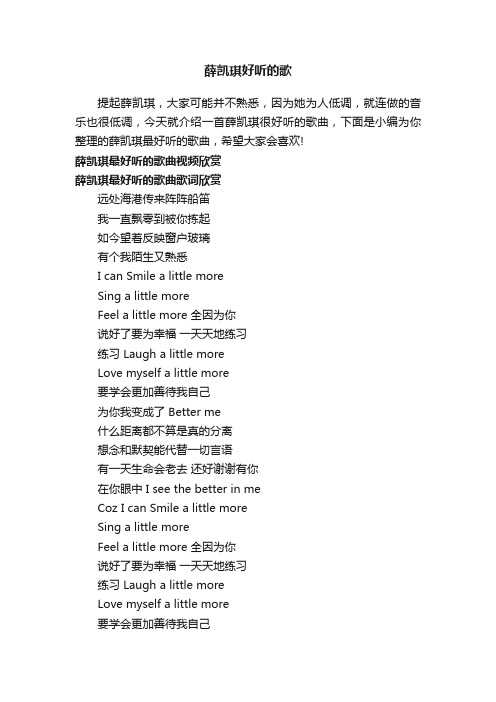 薛凯琪好听的歌

提起薛凯琪，大家可能并不熟悉，因为她为人低调，就连做的音乐也很低调，今天就介绍一首薛凯琪很好听的歌曲，下面是小编为你整理的薛凯琪最好听的歌曲，希望大家会喜欢!

薛凯琪最好听的歌曲视频欣赏

薛凯琪最好听的歌曲歌词欣赏

远处海港传来阵阵船笛
我一直飘零到被你拣起
如今望着反映窗户玻璃
有个我陌生又熟悉
I can Smile a little more
Sing a little more
Feel a little more 全因为你
说好了要为幸福 一天天地练习
练习 Laugh a little more
Love myself a little more
要学会更加善待我自己
为你我变成了 Better me
什么距离都不算是真的分离
想念和默契能代替一切言语
有一天生命会老去 还好谢谢有你
在你眼中 I see the better in me
Coz I can Smile a little more
Sing a little more
Feel a little more 全因为你
说好了要为幸福 一天天地练习
练习 Laugh a little more
Love myself a little more
要学会更加善待我自己